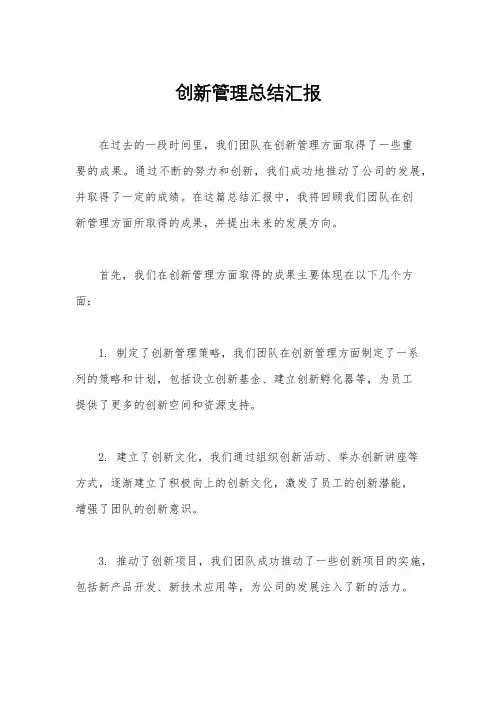 创新管理总结汇报

在过去的一段时间里，我们团队在创新管理方面取得了一些重要的成果。通过不断的努力和创新，我们成功地推动了公司的发展，并取得了一定的成绩。在这篇总结汇报中，我将回顾我们团队在创新管理方面所取得的成果，并提出未来的发展方向。

首先，我们在创新管理方面取得的成果主要体现在以下几个方面：

1. 制定了创新管理策略，我们团队在创新管理方面制定了一系列的策略和计划，包括设立创新基金、建立创新孵化器等，为员工提供了更多的创新空间和资源支持。

2. 建立了创新文化，我们通过组织创新活动、举办创新讲座等方式，逐渐建立了积极向上的创新文化，激发了员工的创新潜能，增强了团队的创新意识。

3. 推动了创新项目，我们团队成功推动了一些创新项目的实施，包括新产品开发、新技术应用等，为公司的发展注入了新的活力。